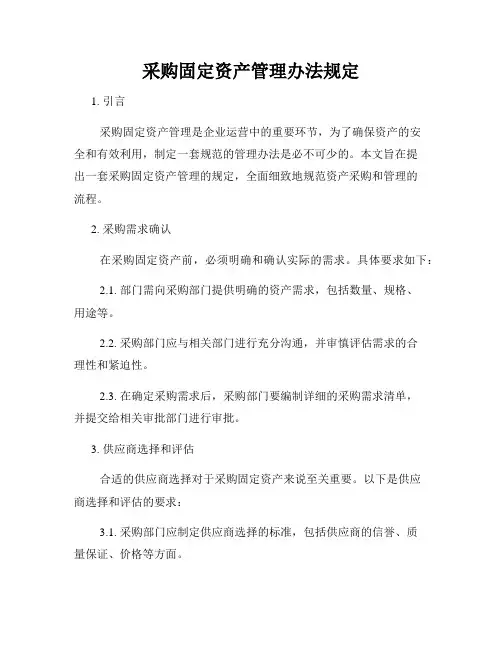 采购固定资产管理办法规定

1. 引言

采购固定资产管理是企业运营中的重要环节，为了确保资产的安全和有效利用，制定一套规范的管理办法是必不可少的。本文旨在提出一套采购固定资产管理的规定，全面细致地规范资产采购和管理的流程。

2. 采购需求确认

在采购固定资产前，必须明确和确认实际的需求。具体要求如下：

2.1. 部门需向采购部门提供明确的资产需求，包括数量、规格、用途等。

2.2. 采购部门应与相关部门进行充分沟通，并审慎评估需求的合理性和紧迫性。

2.3. 在确定采购需求后，采购部门要编制详细的采购需求清单，并提交给相关审批部门进行审批。

3. 供应商选择和评估

合适的供应商选择对于采购固定资产来说至关重要。以下是供应商选择和评估的要求：

3.1. 采购部门应制定供应商选择的标准，包括供应商的信誉、质量保证、价格等方面。